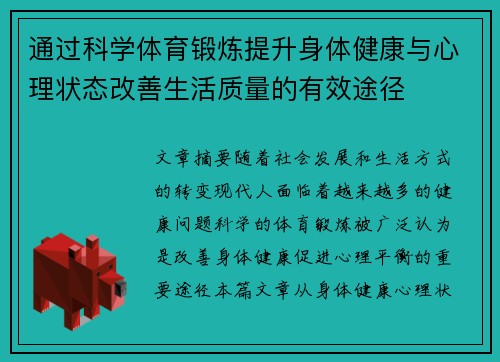 通过科学体育锻炼提升身体健康与心理状态改善生活质量的有效途径

文章摘要随着社会发展和生活方式的转变现代人面临着越来越多的健康问题科学的体育锻炼被广泛认为是改善身体健康促进心理平衡的重要途径本篇文章从身体健康心理状